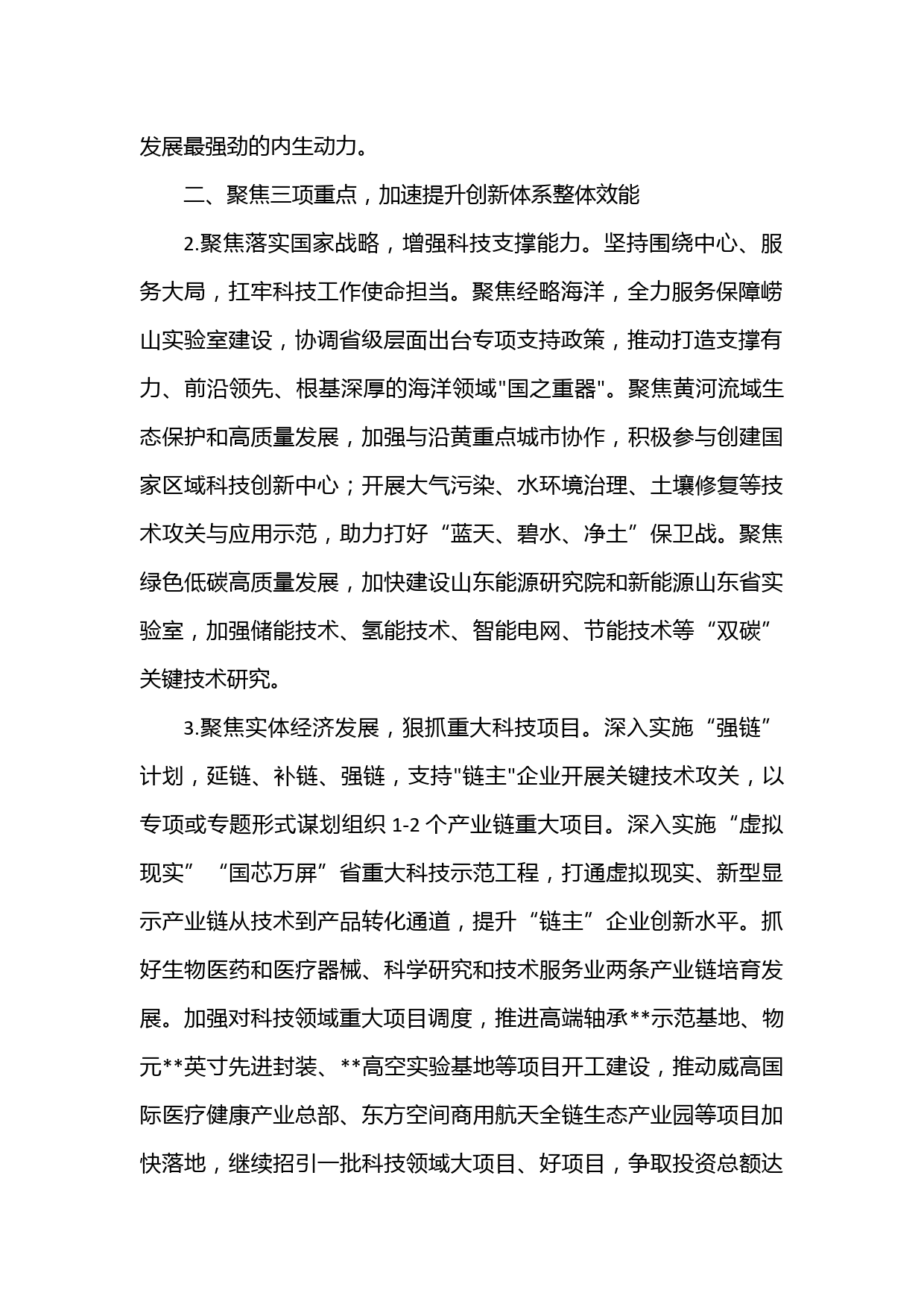 发展最强劲的内生动力。

二、聚焦三项重点，加速提升创新体系整体效能

2.聚焦落实国家战略，增强科技支撑能力。坚持围绕中心、服务大局，扛牢科技工作使命担当。聚焦经略海洋，全力服务保障崂山实验室建设，协调省级层面出台专项支持政策，推动打造支撑有力、前沿领先、根基深厚的海洋领域"国之重器"。聚焦黄河流域生态保护和高质量发展，加强与沿黄重点城市协作，积极参与创建国家区域科技创新中心；开展大气污染、水环境治理、土壤修复等技术攻关与应用示范，助力打好“蓝天、碧水、净土”保卫战。聚焦绿色低碳高质量发展，加快建设山东能源研究院和新能源山东省实验室，加强储能技术、氢能技术、智能电网、节能技术等“双碳”关键技术研究。

3.聚焦实体经济发展，狠抓重大科技项目。深入实施“强链”计划，延链、补链、强链，支持"链主"企业开展关键技术攻关，以专项或专题形式谋划组织 1-2 个产业链重大项目。深入实施“虚拟现实”“国芯万屏”省重大科技示范工程，打通虚拟现实、新型显示产业链从技术到产品转化通道，提升“链主”企业创新水平。抓好生物医药和医疗器械、科学研究和技术服务业两条产业链培育发展。加强对科技领域重大项目调度，推进高端轴承**示范基地、物元**英寸先进封装、**高空实验基地等项目开工建设，推动威高国际医疗健康产业总部、东方空间商用航天全链生态产业园等项目加快落地，继续招引一批科技领域大项目、好项目，争取投资总额达